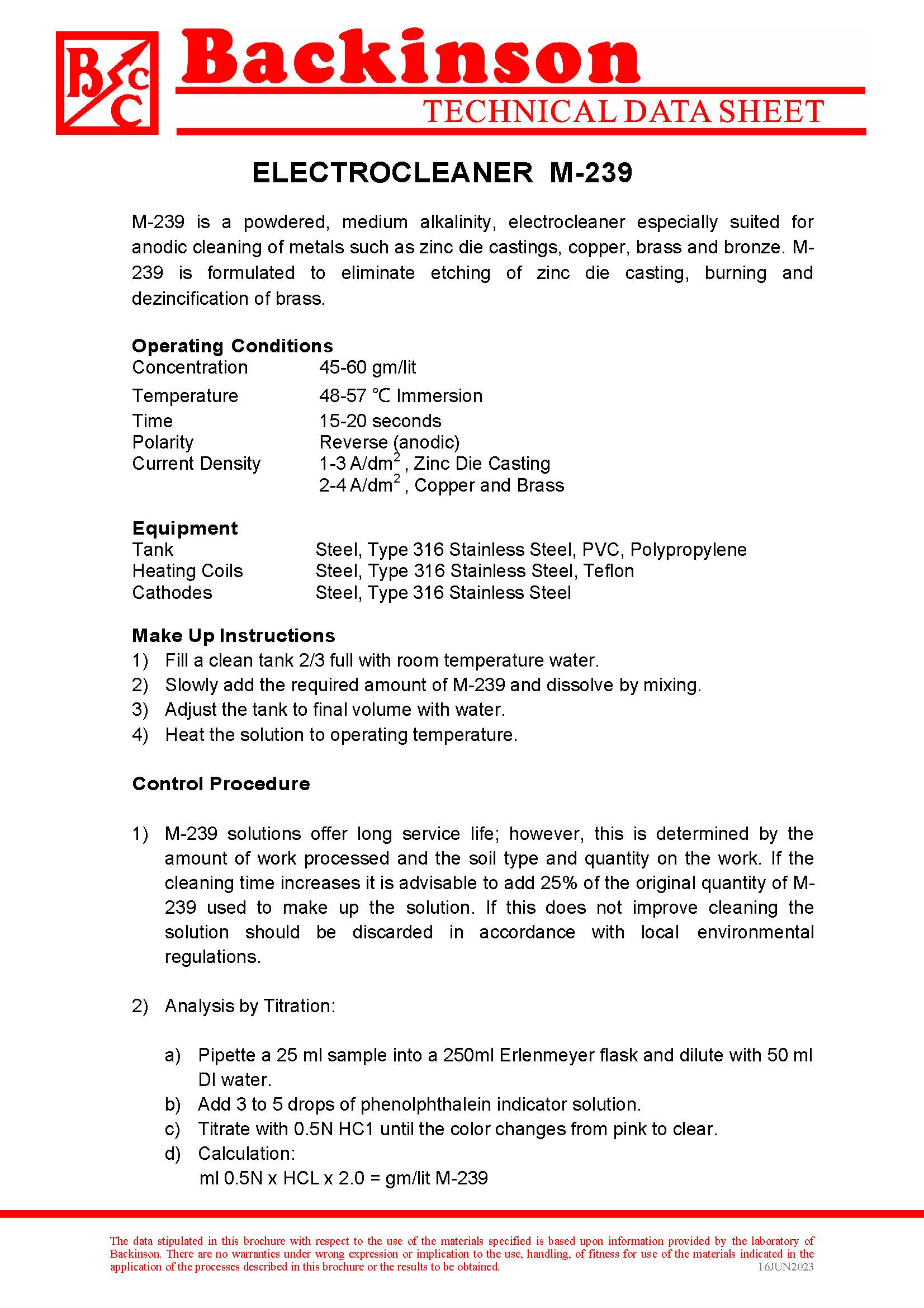 BCC Backinson
TECHNICAL DATA SHEET

ELECTROCLEANER M-239

M-239 is a powdered, medium alkalinity, electrocleaner especially suited for anodic cleaning of metals such as zinc die castings, copper, brass and bronze. M-239 is formulated to eliminate etching of zinc die casting, burning and dezincification of brass.

Operating Conditions

| | |
|---|---|
| Concentration | 45-60 gm/lit |
| Temperature | 48-57 ℃ Immersion |
| Time | 15-20 seconds |
| Polarity | Reverse (anodic) |
| Current Density | 1-3 A/dm$^2$ , Zinc Die Casting |
| | 2-4 A/dm$^2$ , Copper and Brass |

Equipment

| | |
|---|---|
| Tank | Steel, Type 316 Stainless Steel, PVC, Polypropylene |
| Heating Coils | Steel, Type 316 Stainless Steel, Teflon |
| Cathodes | Steel, Type 316 Stainless Steel |

Make Up Instructions
1) Fill a clean tank 2/3 full with room temperature water.
2) Slowly add the required amount of M-239 and dissolve by mixing.
3) Adjust the tank to final volume with water.
4) Heat the solution to operating temperature.

Control Procedure

1) M-239 solutions offer long service life; however, this is determined by the amount of work processed and the soil type and quantity on the work. If the cleaning time increases it is advisable to add 25% of the original quantity of M-239 used to make up the solution. If this does not improve cleaning the solution should be discarded in accordance with local environmental regulations.

2) Analysis by Titration:

a) Pipette a 25 ml sample into a 250ml Erlenmeyer flask and dilute with 50 ml DI water.
b) Add 3 to 5 drops of phenolphthalein indicator solution.
c) Titrate with 0.5N HC1 until the color changes from pink to clear.
d) Calculation:
ml 0.5N x HCL x 2.0 = gm/lit M-239

The data stipulated in this brochure with respect to the use of the materials specified is based upon information provided by the laboratory of Backinson. There are no warranties under wrong expression or implication to the use, handling, of fitness for use of the materials indicated in the application of the processes described in this brochure or the results to be obtained.
16JUN2023